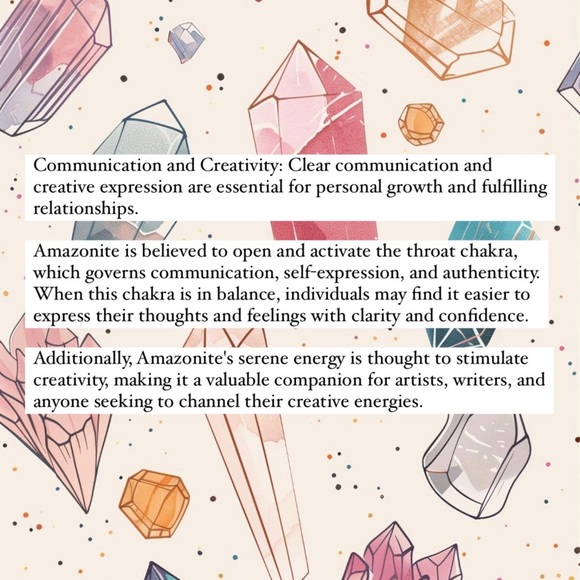 Communication and Creativity: Clear communication and creative expression are essential for personal growth and fulfilling relationships.

Amazonite is believed to open and activate the throat chakra, which governs communication, self-expression, and authenticity. When this chakra is in balance, individuals may find it easier to express their thoughts and feelings with clarity and confidence.

Additionally, Amazonite's serene energy is thought to stimulate creativity, making it a valuable companion for artists, writers, and anyone seeking to channel their creative energies.